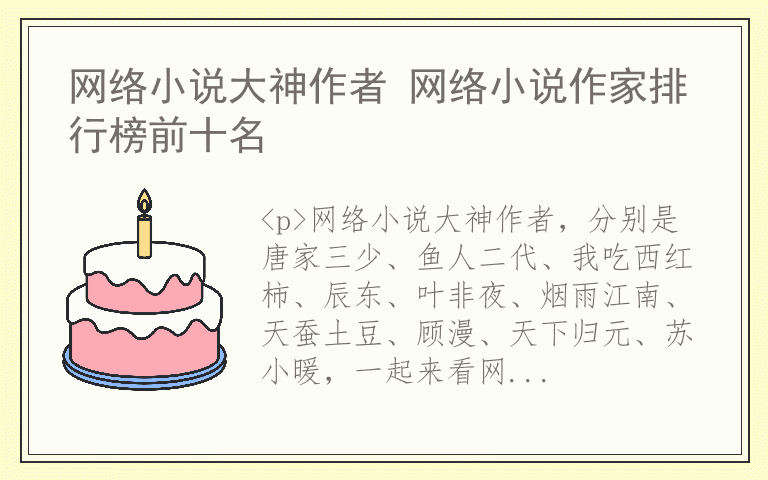 网络小说大神作者 网络小说作家排行榜前十名

<p>网络小说大神作者，分别是唐家三少、鱼人二代、我吃西红柿、辰东、叶非夜、烟雨江南、天蚕土豆、顾漫、天下归元、苏小暖，一起来看网...